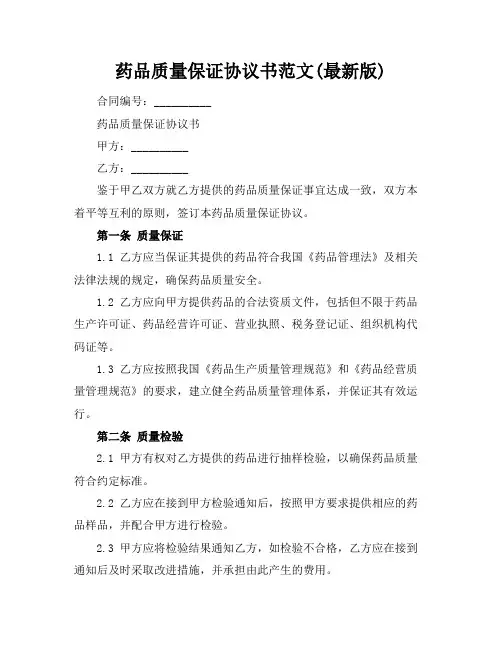 药品质量保证协议书范文(最新版)

合同编号：__________

药品质量保证协议书

甲方：__________

乙方：__________

鉴于甲乙双方就乙方提供的药品质量保证事宜达成一致，双方本着平等互利的原则，签订本药品质量保证协议。

第一条 质量保证

1.1 乙方应当保证其提供的药品符合我国《药品管理法》及相关法律法规的规定，确保药品质量安全。

1.2 乙方应向甲方提供药品的合法资质文件，包括但不限于药品生产许可证、药品经营许可证、营业执照、税务登记证、组织机构代码证等。

1.3 乙方应按照我国《药品生产质量管理规范》和《药品经营质量管理规范》的要求，建立健全药品质量管理体系，并保证其有效运行。

第二条 质量检验

2.1 甲方有权对乙方提供的药品进行抽样检验，以确保药品质量符合约定标准。

2.2 乙方应在接到甲方检验通知后，按照甲方要求提供相应的药品样品，并配合甲方进行检验。

2.3 甲方应将检验结果通知乙方，如检验不合格，乙方应在接到通知后及时采取改进措施，并承担由此产生的费用。